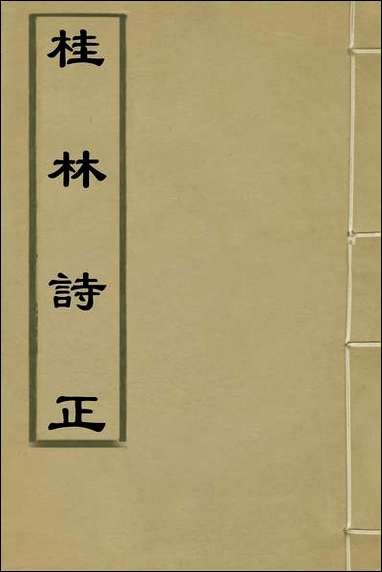 桂林詩正